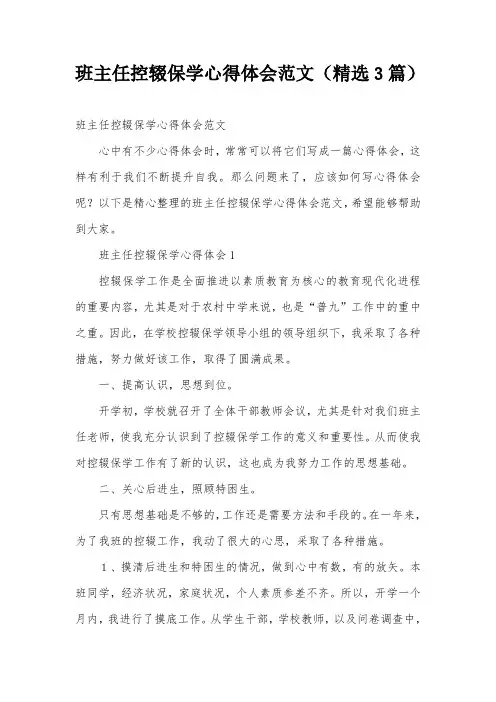 班主任控辍保学心得体会范文（精选3篇）

班主任控辍保学心得体会范文

心中有不少心得体会时，常常可以将它们写成一篇心得体会，这样有利于我们不断提升自我。那么问题来了，应该如何写心得体会呢？以下是精心整理的班主任控辍保学心得体会范文，希望能够帮助到大家。

班主任控辍保学心得体会1

控辍保学工作是全面推进以素质教育为核心的教育现代化进程的重要内容，尤其是对于农村中学来说，也是“普九”工作中的重中之重。因此，在学校控辍保学领导小组的领导组织下，我采取了各种措施，努力做好该工作，取得了圆满成果。

一、提高认识，思想到位。

开学初，学校就召开了全体干部教师会议，尤其是针对我们班主任老师，使我充分认识到了控辍保学工作的意义和重要性。从而使我对控辍保学工作有了新的认识，这也成为我努力工作的思想基础。

二、关心后进生，照顾特困生。

只有思想基础是不够的，工作还是需要方法和手段的。在一年来，为了我班的控辍工作，我动了很大的心思，采取了各种措施。

1、摸清后进生和特困生的情况，做到心中有数，有的放矢。本班同学，经济状况，家庭状况，个人素质参差不齐。所以，开学一个月内，我进行了摸底工作。从学生干部，学校教师，以及问卷调查中，